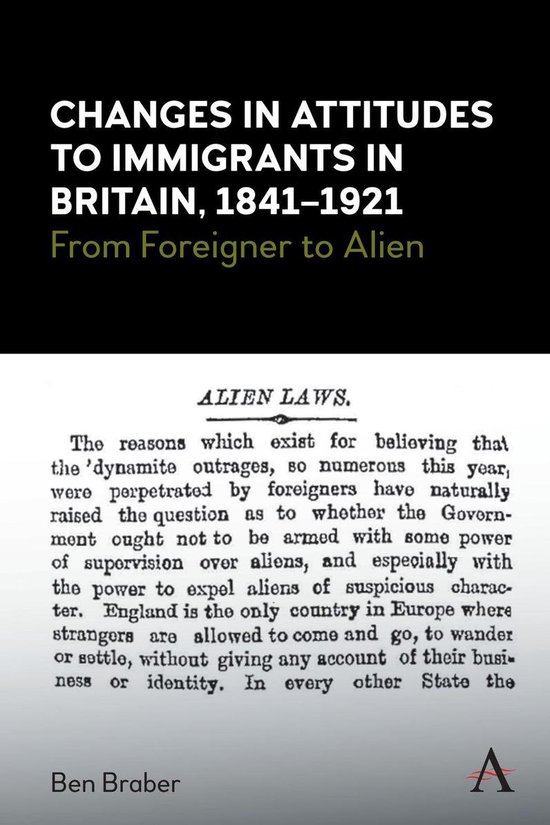 CHANGES IN ATTITUDES TO IMMIGRANTS IN BRITAIN, 1841–1921
From Foreigner to Alien

ALIEN LAWS.

The reasons which exist for believing that the 'dynamite outrages, so numerous this year, were perpetrated by foreigners have naturally raised the question as to whether the Government ought not to be armed with some power of supervision over aliens, and especially with the power to expel aliens of suspicious character. England is the only country in Europe where strangers are allowed to come and go, to wander or settle, without giving any account of their business or identity. In every other State the

Ben Braber

A